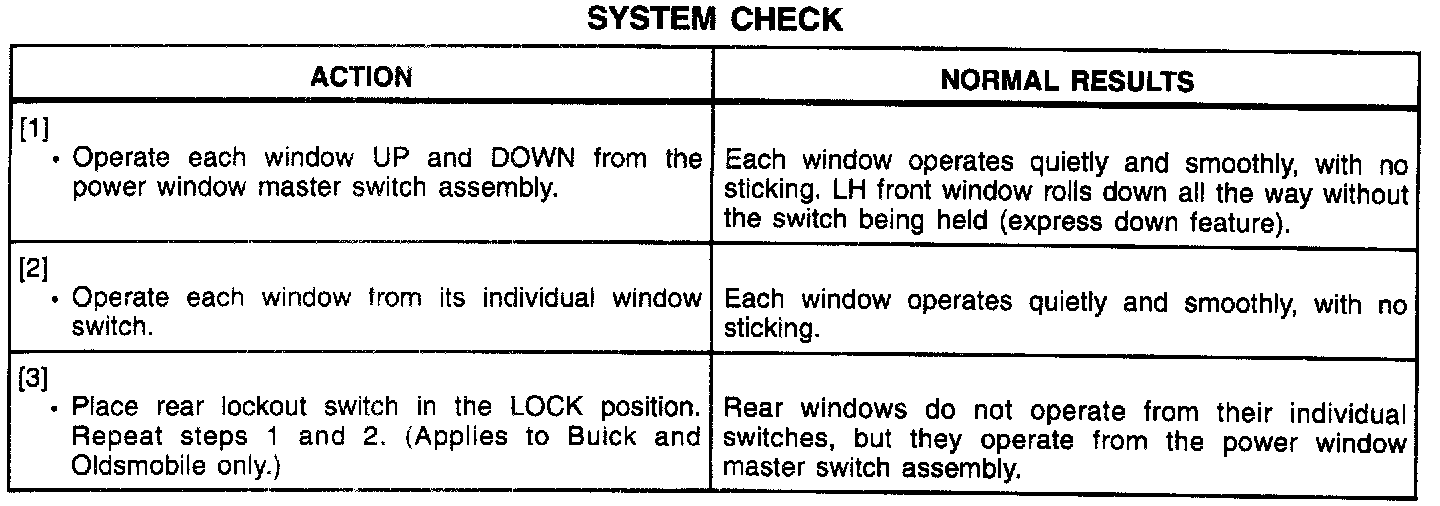 SYSTEM CHECK

| ACTION | NORMAL RESULTS |
|---|---|
| [1] • Operate each window UP and DOWN from the power window master switch assembly. | Each window operates quietly and smoothly, with no sticking. LH front window rolls down all the way without the switch being held (express down feature). |
| [2] • Operate each window from its individual window switch. | Each window operates quietly and smoothly, with no sticking. |
| [3] • Place rear lockout switch in the LOCK position. Repeat steps 1 and 2. (Applies to Buick and Oldsmobile only.) | Rear windows do not operate from their individual switches, but they operate from the power window master switch assembly. |